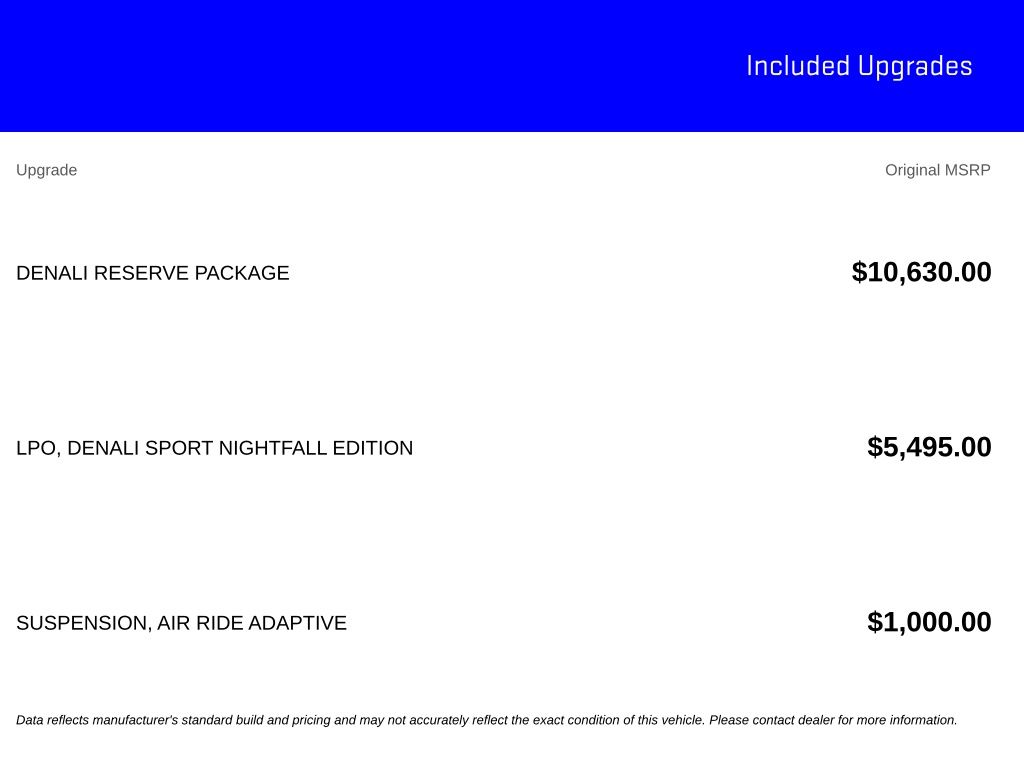 Included Upgrades

| Upgrade | Original MSRP |
|---|---|
| DENALI RESERVE PACKAGE | \$10,630.00 |
| LPO, DENALI SPORT NIGHTFALL EDITION | \$5,495.00 |
| SUSPENSION, AIR RIDE ADAPTIVE | \$1,000.00 |

Data reflects manufacturer's standard build and pricing and may not accurately reflect the exact condition of this vehicle. Please contact dealer for more information.